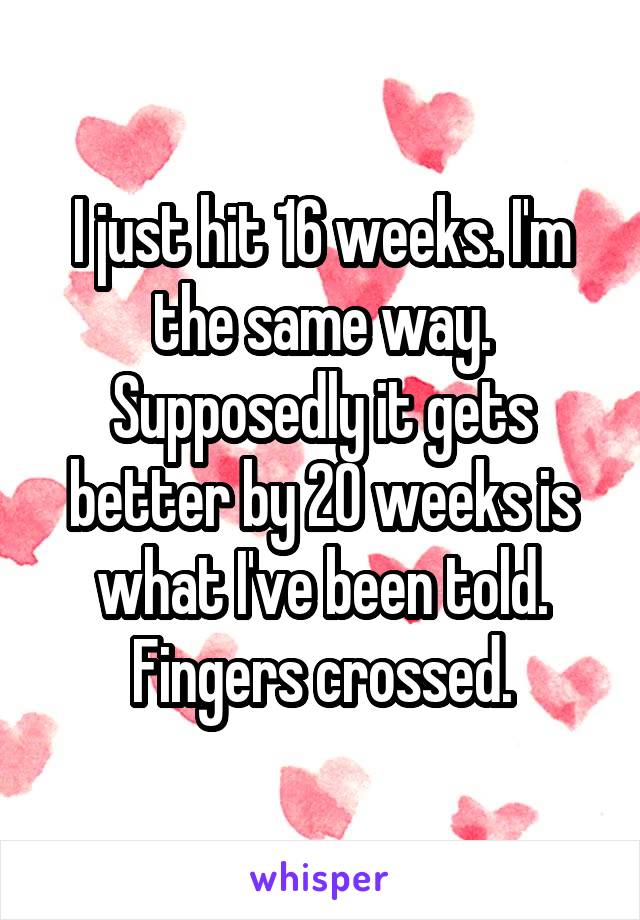 I just hit 16 weeks. I'm the same way. Supposedly it gets better by 20 weeks is what I've been told. Fingers crossed.

whisper